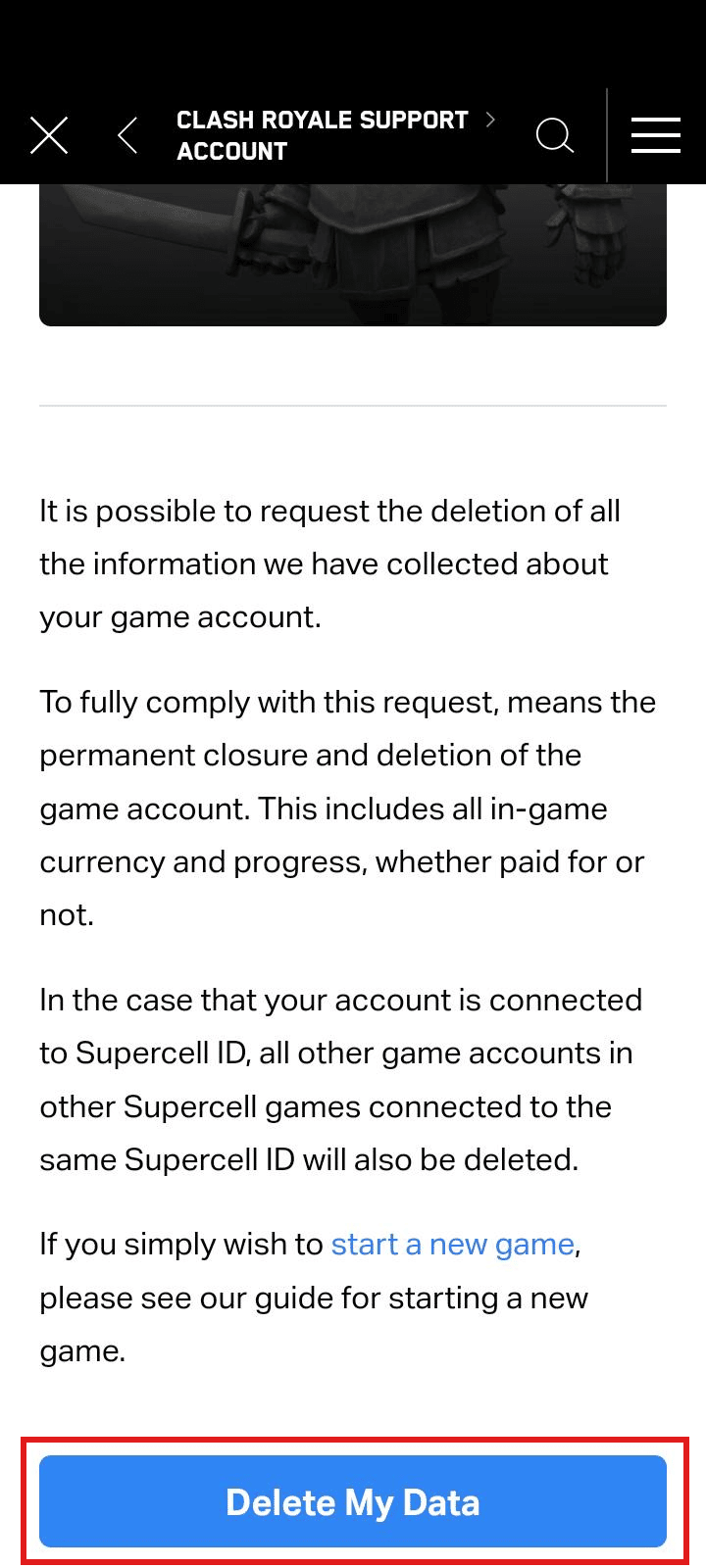 CLASH ROYALE SUPPORT > ACCOUNT

It is possible to request the deletion of all the information we have collected about your game account.

To fully comply with this request, means the permanent closure and deletion of the game account. This includes all in-game currency and progress, whether paid for or not.

In the case that your account is connected to Supercell ID, all other game accounts in other Supercell games connected to the same Supercell ID will also be deleted.

If you simply wish to start a new game, please see our guide for starting a new game.

Delete My Data